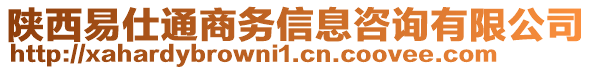 陕西易仕通商务信息咨询有限公司
http://xahardybrowni1.cn.coovee.com